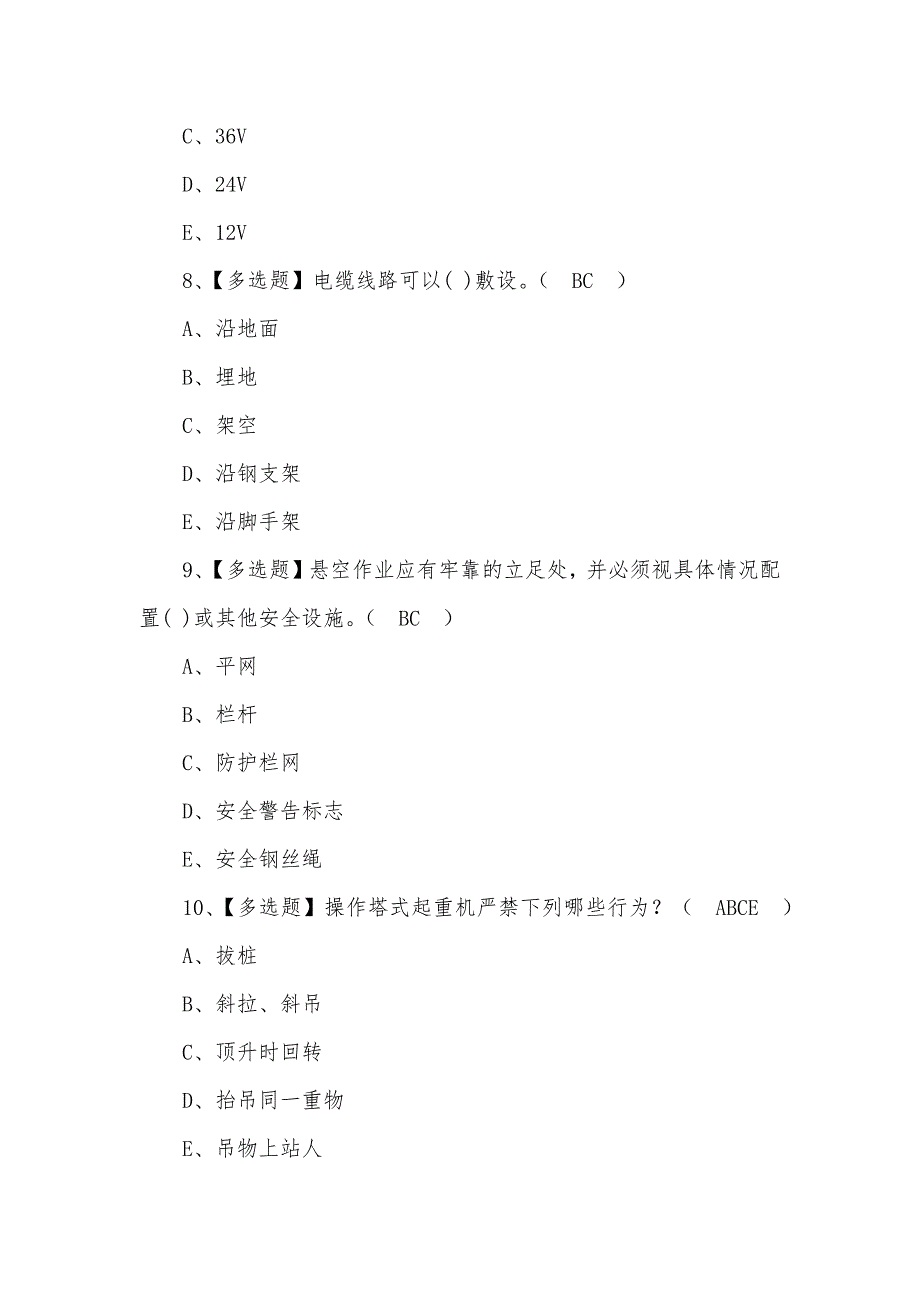 C、36V

D、24V

E、12V

8、【多选题】电缆线路可以( )敷设。( BC )

A、沿地面

B、埋地

C、架空

D、沿钢支架

E、沿脚手架

9、【多选题】悬空作业应有牢靠的立足处，并必须视具体情况配置( )或其他安全设施。( BC )

A、平网

B、栏杆

C、防护栏网

D、安全警告标志

E、安全钢丝绳

10、【多选题】操作塔式起重机严禁下列哪些行为？( ABCE )

A、拔桩

B、斜拉、斜吊

C、顶升时回转

D、抬吊同一重物

E、吊物上站人